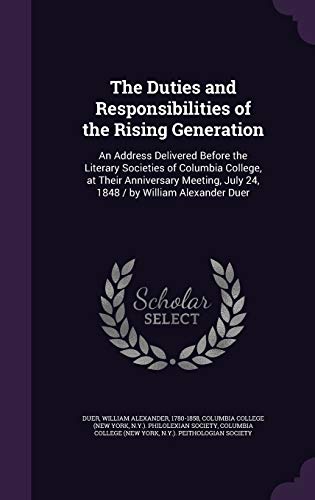 The Duties and Responsibilities of the Rising Generation

An Address Delivered Before the Literary Societies of Columbia College, at Their Anniversary Meeting, July 24, 1848 / by William Alexander Duer

Scholar SELECT

DUER, WILLIAM ALEXANDER, 1780-1858, COLUMBIA COLLEGE (NEW YORK, N.Y.). PHILOLEXIAN SOCIETY, COLUMBIA COLLEGE (NEW YORK, N.Y.). PEITHOLOGIAN SOCIETY